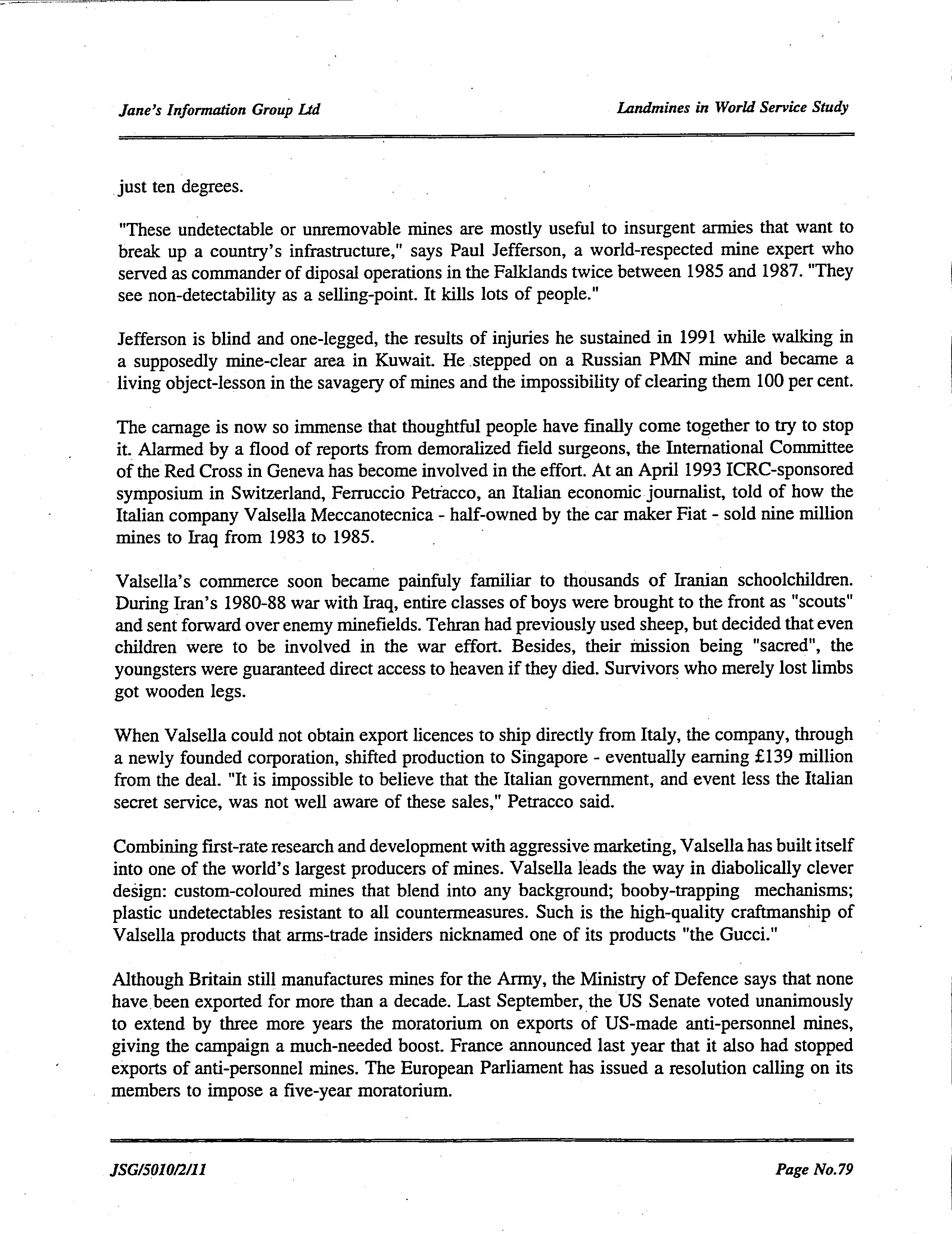 Jane's Information Group Ltd

Landmines in World Service Study

just ten degrees.

"These undetectable or unremovable mines are mostly useful to insurgent armies that want to break up a country's infrastructure," says Paul Jefferson, a world-respected mine expert who served as commander of diposal operations in the Falklands twice between 1985 and 1987. "They see non-detectability as a selling-point. It kills lots of people."

Jefferson is blind and one-legged, the results of injuries he sustained in 1991 while walking in a supposedly mine-clear area in Kuwait. He stepped on a Russian PMN mine and became a living object-lesson in the savagery of mines and the impossibility of clearing them 100 per cent.

The carnage is now so immense that thoughtful people have finally come together to try to stop it. Alarmed by a flood of reports from demoralized field surgeons, the International Committee of the Red Cross in Geneva has become involved in the effort. At an April 1993 ICRC-sponsored symposium in Switzerland, Ferruccio Petracco, an Italian economic journalist, told of how the Italian company Valsella Meccanotecnica - half-owned by the car maker Fiat - sold nine million mines to Iraq from 1983 to 1985.

Valsella's commerce soon became painfuly familiar to thousands of Iranian schoolchildren. During Iran's 1980-88 war with Iraq, entire classes of boys were brought to the front as "scouts" and sent forward over enemy minefields. Tehran had previously used sheep, but decided that even children were to be involved in the war effort. Besides, their mission being "sacred", the youngsters were guaranteed direct access to heaven if they died. Survivors who merely lost limbs got wooden legs.

When Valsella could not obtain export licences to ship directly from Italy, the company, through a newly founded corporation, shifted production to Singapore - eventually earning £139 million from the deal. "It is impossible to believe that the Italian government, and event less the Italian secret service, was not well aware of these sales," Petracco said.

Combining first-rate research and development with aggressive marketing, Valsella has built itself into one of the world's largest producers of mines. Valsella leads the way in diabolically clever design: custom-coloured mines that blend into any background; booby-trapping mechanisms; plastic undetectables resistant to all countermeasures. Such is the high-quality craftmanship of Valsella products that arms-trade insiders nicknamed one of its products "the Gucci."

Although Britain still manufactures mines for the Army, the Ministry of Defence says that none have been exported for more than a decade. Last September, the US Senate voted unanimously to extend by three more years the moratorium on exports of US-made anti-personnel mines, giving the campaign a much-needed boost. France announced last year that it also had stopped exports of anti-personnel mines. The European Parliament has issued a resolution calling on its members to impose a five-year moratorium.

JSG/5010/2/11

Page No.79